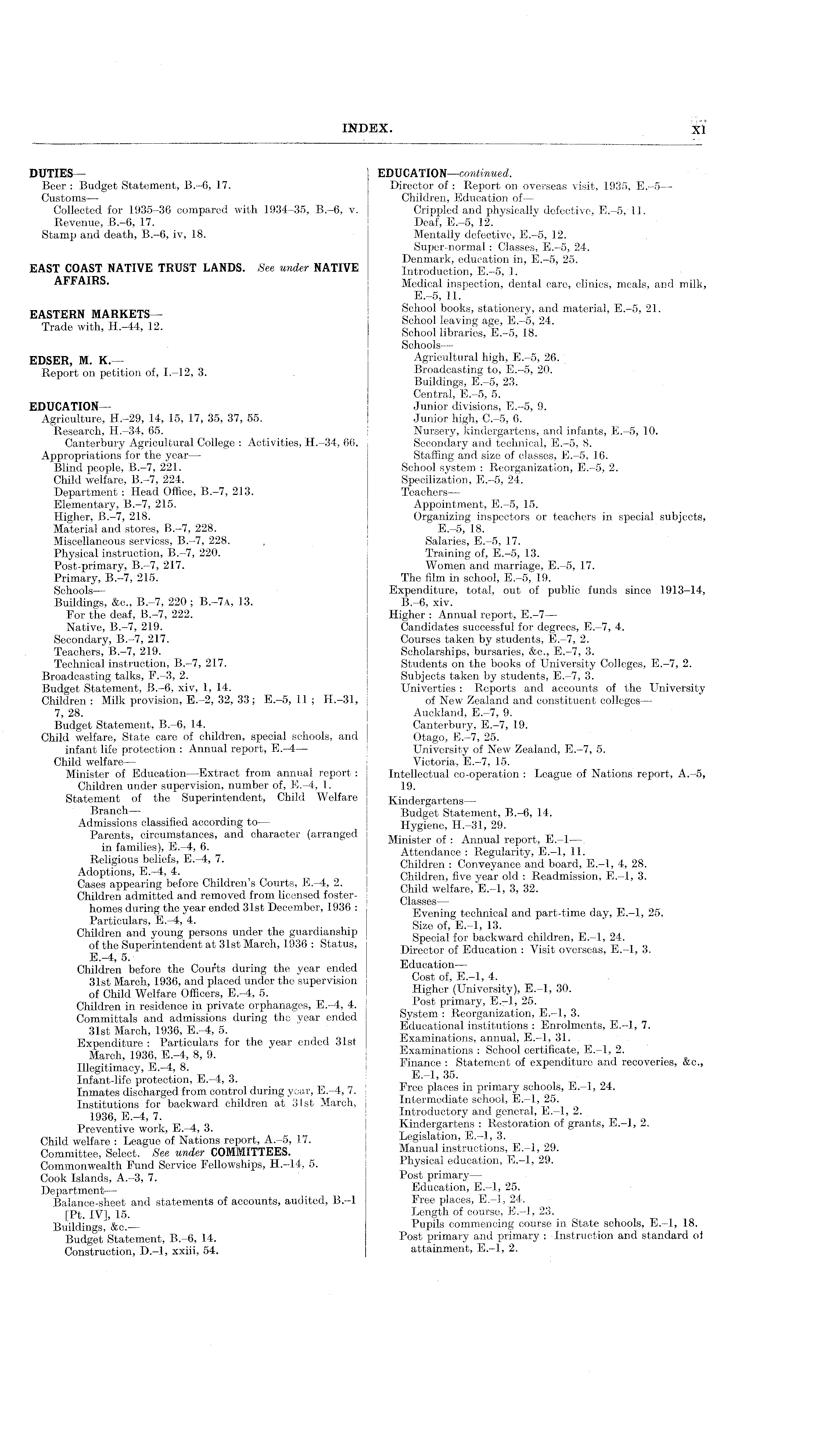 INDEX. xi

DUTIES—
Beer: Budget Statement, B.–6, 17.
Customs—
Collected for 1935–36 compared with 1934–35, B.–6, v.
Revenue, B.–6, 17.
Stamp and death, B.–6, iv, 18.

EAST COAST NATIVE TRUST LANDS. See under NATIVE AFFAIRS.

EASTERN MARKETS—
Trade with, H.–44, 12.

EDSER, M. K.—
Report on petition of, I.–12, 3.

EDUCATION—
Agriculture, H.–29, 14, 15, 17, 35, 37, 55.
Research, H.–34, 65.
Canterbury Agricultural College: Activities, H.–34, 66.
Appropriations for the year—
Blind people, B.–7, 221.
Child welfare, B.–7, 224.
Department: Head Office, B.–7, 213.
Elementary, B.–7, 215.
Higher, B.–7, 218.
Material and stores, B.–7, 228.
Miscellaneous servicss, B.–7, 228.
Physical instruction, B.–7, 220.
Post-primary, B.–7, 217.
Primary, B.–7, 215.
Schools—
Buildings, &c., B.–7, 220; B.–7A, 13.
For the deaf, B.–7, 222.
Native, B.–7, 219.
Secondary, B.–7, 217.
Teachers, B.–7, 219.
Technical instruction, B.–7, 217.
Broadcasting talks, F.–3, 2.
Budget Statement, B.–6, xiv, 1, 14.
Children: Milk provision, E.–2, 32, 33; E.–5, 11; H.–31, 7, 28.
Budget Statement, B.–6, 14.
Child welfare, State care of children, special schools, and infant life protection: Annual report, E.–4—
Child welfare—
Minister of Education—Extract from annual report:
Children under supervision, number of, E.–4, 1.
Statement of the Superintendent, Child Welfare Branch—
Admissions classified according to—
Parents, circumstances, and character (arranged in families), E.–4, 6.
Religious beliefs, E.–4, 7.
Adoptions, E.–4, 4.
Cases appearing before Children's Courts, E.–4, 2.
Children admitted and removed from licensed foster-homes during the year ended 31st December, 1936: Particulars, E.–4, 4.
Children and young persons under the guardianship of the Superintendent at 31st March, 1936: Status, E.–4, 5.
Children before the Courts during the year ended 31st March, 1936, and placed under the supervision of Child Welfare Officers, E.–4, 5.
Children in residence in private orphanages, E.–4, 4.
Committals and admissions during the year ended 31st March, 1936, E.–4, 5.
Expenditure: Particulars for the year ended 31st March, 1936, E.–4, 8, 9.
Illegitimacy, E.–4, 8.
Infant-life protection, E.–4, 3.
Inmates discharged from control during year, E.–4, 7.
Institutions for backward children at 31st March, 1936, E.–4, 7.
Preventive work, E.–4, 3.
Child welfare: League of Nations report, A.–5, 17.
Committee, Select. See under COMMITTEES.
Commonwealth Fund Service Fellowships, H.–14, 5.
Cook Islands, A.–3, 7.
Department—
Balance-sheet and statements of accounts, audited, B.–1 [Pt. IV], 15.
Buildings, &c.—
Budget Statement, B.–6, 14.
Construction, D.–1, xxiii, 54.

EDUCATION—continued.
Director of: Report on overseas visit, 1935, E.–5—
Children, Education of—
Crippled and physically defective, E.–5, 11.
Deaf, E.–5, 12.
Mentally defective, E.–5, 12.
Super-normal: Classes, E.–5, 24.
Denmark, education in, E.–5, 25.
Introduction, E.–5, 1.
Medical inspection, dental care, clinics, meals, and milk, E.–5, 11.
School books, stationery, and material, E.–5, 21.
School leaving age, E.–5, 24.
School libraries, E.–5, 18.
Schools—
Agricultural high, E.–5, 26.
Broadcasting to, E.–5, 20.
Buildings, E.–5, 23.
Central, E.–5, 5.
Junior divisions, E.–5, 9.
Junior high, C.–5, 6.
Nursery, kindergartens, and infants, E.–5, 10.
Secondary and technical, E.–5, 8.
Staffing and size of classes, E.–5, 16.
School system: Reorganization, E.–5, 2.
Specilization, E.–5, 24.
Teachers—
Appointment, E.–5, 15.
Organizing inspectors or teachers in special subjects, E.–5, 18.
Salaries, E.–5, 17.
Training of, E.–5, 13.
Women and marriage, E.–5, 17.
The film in school, E.–5, 19.
Expenditure, total, out of public funds since 1913–14, B.–6, xiv.
Higher: Annual report, E.–7—
Candidates successful for degrees, E.–7, 4.
Courses taken by students, E.–7, 2.
Scholarships, bursaries, &c., E.–7, 3.
Students on the books of University Colleges, E.–7, 2.
Subjects taken by students, E.–7, 3.
Univerties: Reports and accounts of the University of New Zealand and constituent colleges—
Auckland, E.–7, 9.
Canterbury, E.–7, 19.
Otago, E.–7, 25.
University of New Zealand, E.–7, 5.
Victoria, E.–7, 15.
Intellectual co-operation: League of Nations report, A.–5, 19.
Kindergartens—
Budget Statement, B.–6, 14.
Hygiene, H.–31, 29.
Minister of: Annual report, E.–1—
Attendance: Regularity, E.–1, 11.
Children: Conveyance and board, E.–1, 4, 28.
Children, five year old: Readmission, E.–1, 3.
Child welfare, E.–1, 3, 32.
Classes—
Evening technical and part-time day, E.–1, 25.
Size of, E.–1, 13.
Special for backward children, E.–1, 24.
Director of Education: Visit overseas, E.–1, 3.
Education—
Cost of, E.–1, 4.
Higher (University), E.–1, 30.
Post primary, E.–1, 25.
System: Reorganization, E.–1, 3.
Educational institutions: Enrolments, E.–1, 7.
Examinations, annual, E.–1, 31.
Examinations: School certificate, E.–1, 2.
Finance: Statement of expenditure and recoveries, &c., E.–1, 35.
Free places in primary schools, E.–1, 24.
Intermediate school, E.–1, 25.
Introductory and general, E.–1, 2.
Kindergartens: Restoration of grants, E.–1, 2.
Legislation, E.–1, 3.
Manual instructions, E.–1, 29.
Physical education, E.–1, 29.
Post primary—
Education, E.–1, 25.
Free places, E.–1, 24.
Length of course, E.–1, 23.
Pupils commencing course in State schools, E.–1, 18.
Post primary and primary: Instruction and standard of attainment, E.–1, 2.